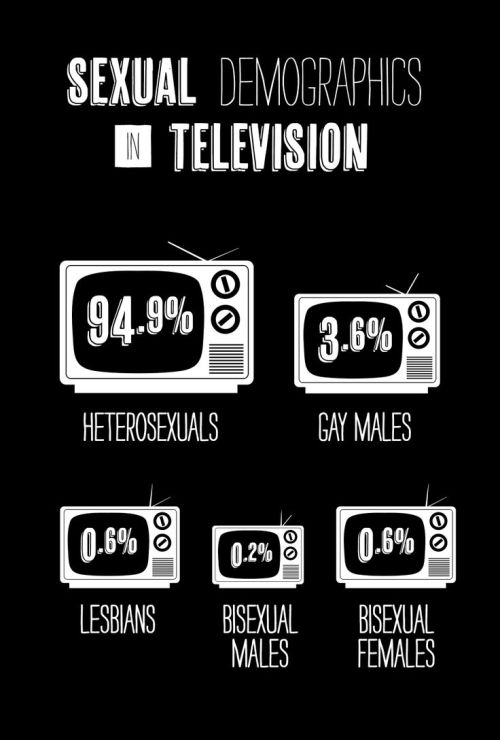 SEXUAL DEMOGRAPHICS IN TELEVISION

94.9%
HETEROSEXUALS

3.6%
GAY MALES

0.6%
LESBIANS

0.2%
BISEXUAL MALES

0.6%
BISEXUAL FEMALES